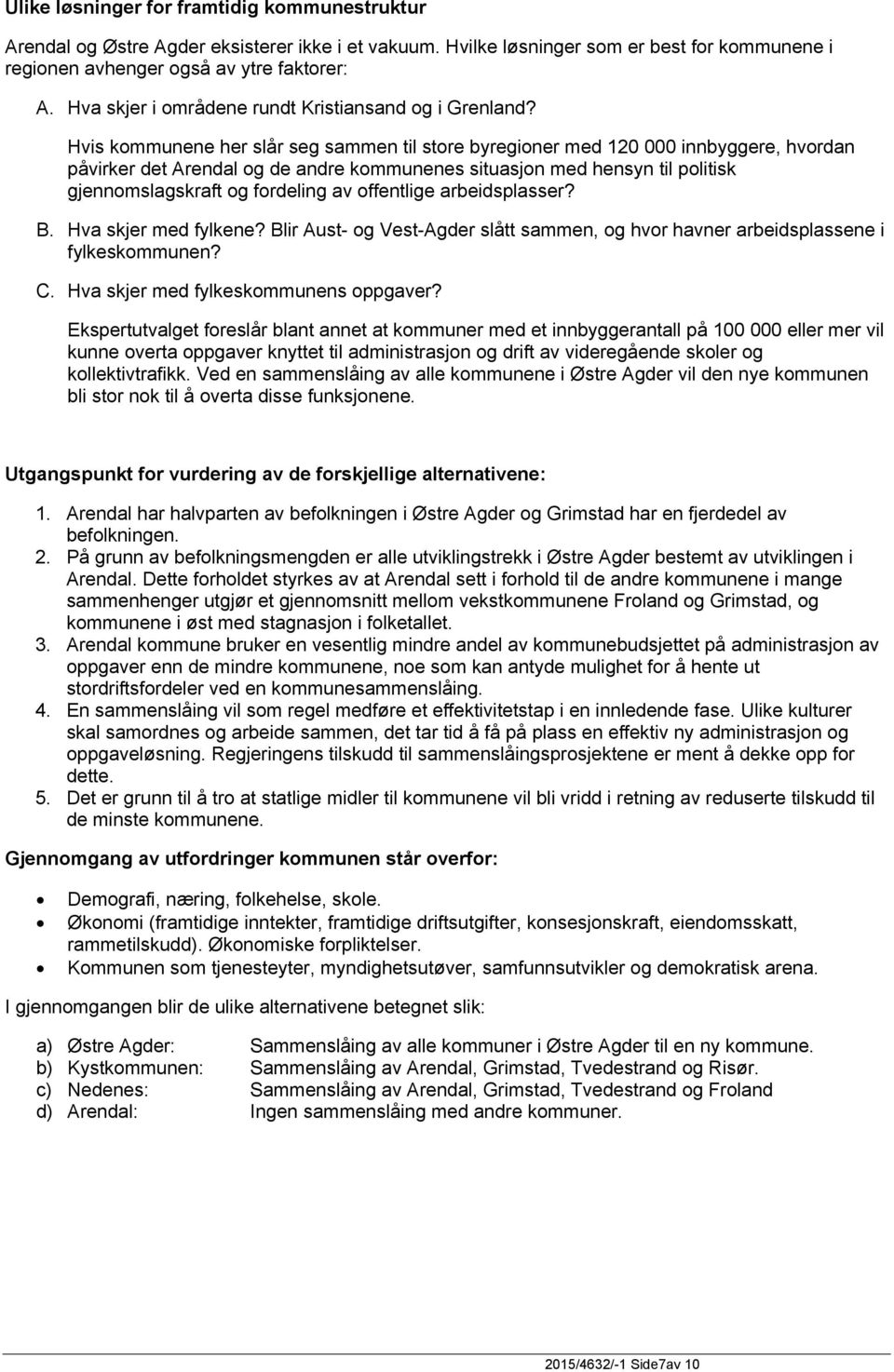 Ulike løsninger for framtidig kommunestruktur

Arendal og Østre Agder eksisterer ikke i et vakuum. Hvilke løsninger som er best for kommunene i regionen avhenger også av ytre faktorer:

A. Hva skjer i områdene rundt Kristiansand og i Grenland?

Hvis kommunene her slår seg sammen til store byregioner med 120 000 innbyggere, hvordan påvirker det Arendal og de andre kommunenes situasjon med hensyn til politisk gjennomslagskraft og fordeling av offentlige arbeidsplasser?

B. Hva skjer med fylkene? Blir Aust- og Vest-Agder slått sammen, og hvor havner arbeidsplassene i fylkeskommunen?

C. Hva skjer med fylkeskommunens oppgaver?

Ekspertutvalget foreslår blant annet at kommuner med et innbyggerantall på 100 000 eller mer vil kunne overta oppgaver knyttet til administrasjon og drift av videregående skoler og kollektivtrafikk. Ved en sammenslåing av alle kommunene i Østre Agder vil den nye kommunen bli stor nok til å overta disse funksjonene.

Utgangspunkt for vurdering av de forskjellige alternativene:

1. Arendal har halvparten av befolkningen i Østre Agder og Grimstad har en fjerdedel av befolkningen.
2. På grunn av befolkningsmengden er alle utviklingstrekk i Østre Agder bestemt av utviklingen i Arendal. Dette forholdet styrkes av at Arendal sett i forhold til de andre kommunene i mange sammenhenger utgjør et gjennomsnitt mellom vekstkommunene Froland og Grimstad, og kommunene i øst med stagnasjon i folketallet.
3. Arendal kommune bruker en vesentlig mindre andel av kommunebudsjettet på administrasjon av oppgaver enn de mindre kommunene, noe som kan antyde mulighet for å hente ut stordriftsfordeler ved en kommunesammenslåing.
4. En sammenslåing vil som regel medføre et effektivitetstap i en innledende fase. Ulike kulturer skal samordnes og arbeide sammen, det tar tid å få på plass en effektiv ny administrasjon og oppgaveløsning. Regjeringens tilskudd til sammenslåingsprosjektene er ment å dekke opp for dette.
5. Det er grunn til å tro at statlige midler til kommunene vil bli vridd i retning av reduserte tilskudd til de minste kommunene.

Gjennomgang av utfordringer kommunen står overfor:

• Demografi, næring, folkehelse, skole.
• Økonomi (framtidige inntekter, framtidige driftsutgifter, konsesjonskraft, eiendomsskatt, rammetilskudd). Økonomiske forpliktelser.
• Kommunen som tjenesteyter, myndighetsutøver, samfunnsutvikler og demokratisk arena.

I gjennomgangen blir de ulike alternativene betegnet slik:

a) Østre Agder: Sammenslåing av alle kommuner i Østre Agder til en ny kommune.
b) Kystkommunen: Sammenslåing av Arendal, Grimstad, Tvedestrand og Risør.
c) Nedenes: Sammenslåing av Arendal, Grimstad, Tvedestrand og Froland
d) Arendal: Ingen sammenslåing med andre kommuner.

2015/4632/-1 Side7av 10